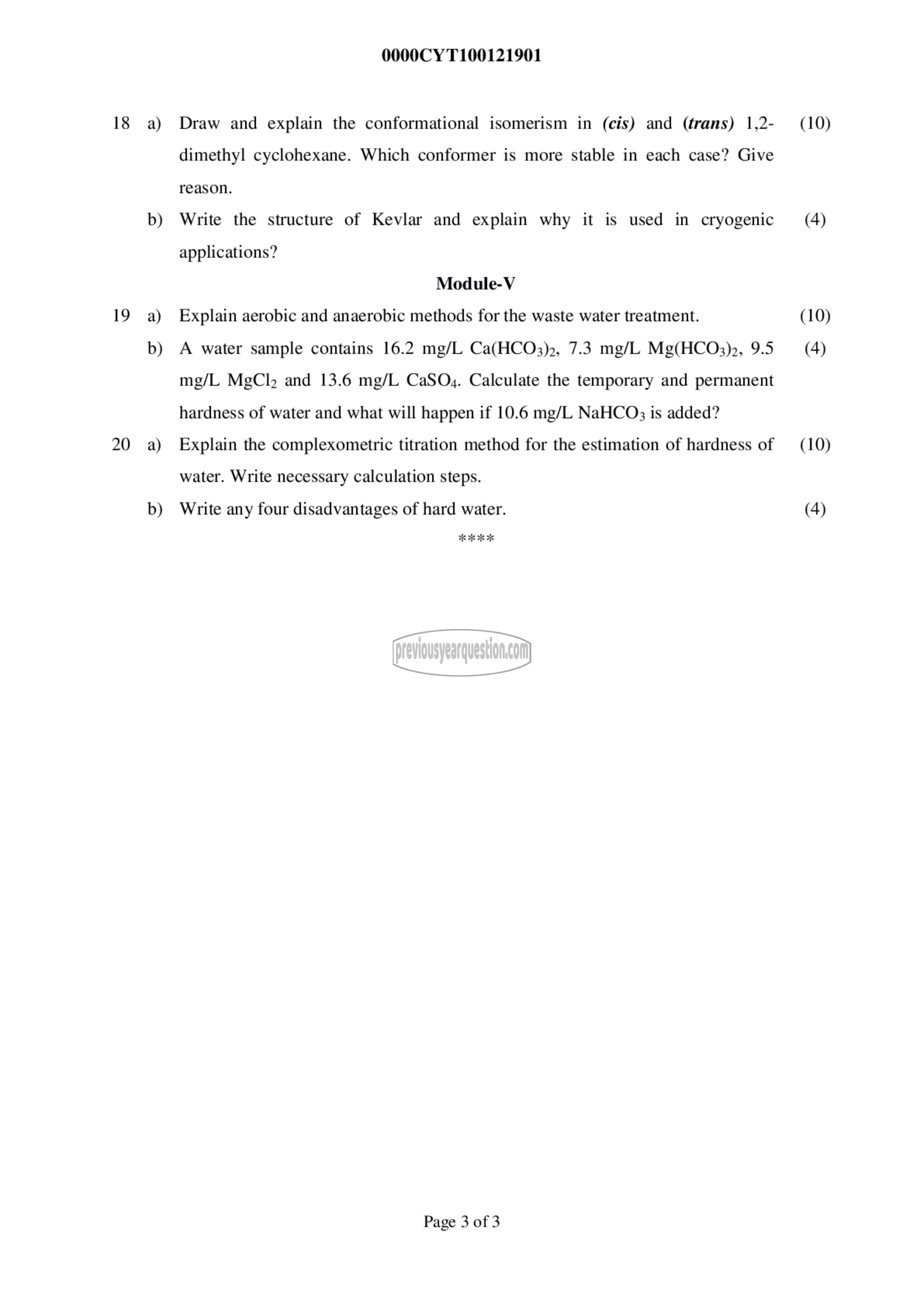 0000CYT100121901

18 a) Draw and explain the conformational isomerism in (cis) and (trans) 1,2-dimethyl cyclohexane. Which conformer is more stable in each case? Give reason. (10)

b) Write the structure of Kevlar and explain why it is used in cryogenic applications? (4)

Module-V

19 a) Explain aerobic and anaerobic methods for the waste water treatment. (10)

b) A water sample contains 16.2 mg/L $Ca(HCO_3)_2$, 7.3 mg/L $Mg(HCO_3)_2$, 9.5 mg/L $MgCl_2$ and 13.6 mg/L $CaSO_4$. Calculate the temporary and permanent hardness of water and what will happen if 10.6 mg/L $NaHCO_3$ is added? (4)

20 a) Explain the complexometric titration method for the estimation of hardness of water. Write necessary calculation steps. (10)

b) Write any four disadvantages of hard water. (4)

****

previousyearquestion.com

Page 3 of 3